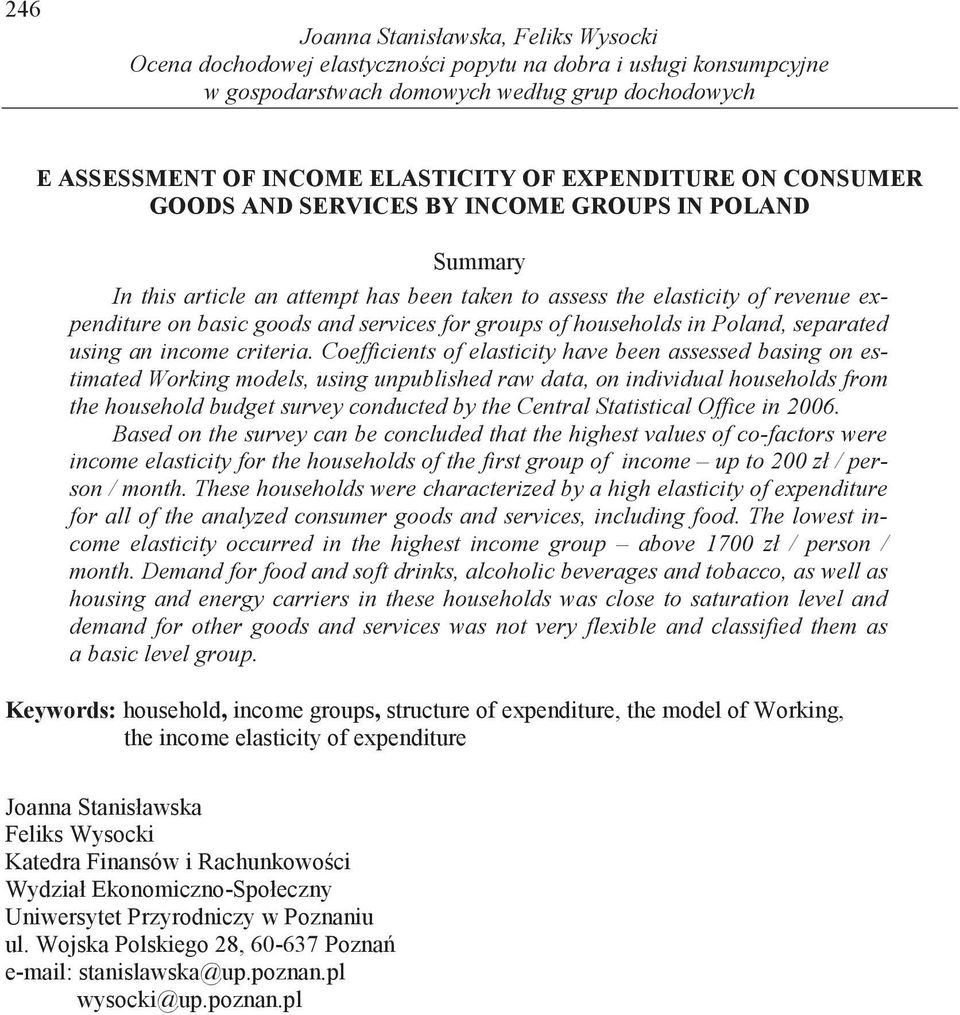 246

Joanna Stanisławska, Feliks Wysocki
Ocena dochodowej elastyczności popytu na dobra i usługi konsumpcyjne w gospodarstwach domowych według grup dochodowych

E ASSESSMENT OF INCOME ELASTICITY OF EXPENDITURE ON CONSUMER GOODS AND SERVICES BY INCOME GROUPS IN POLAND

Summary

In this article an attempt has been taken to assess the elasticity of revenue expenditure on basic goods and services for groups of households in Poland, separated using an income criteria. Coefficients of elasticity have been assessed basing on estimated Working models, using unpublished raw data, on individual households from the household budget survey conducted by the Central Statistical Office in 2006.

Based on the survey can be concluded that the highest values of co-factors were income elasticity for the households of the first group of income – up to 200 zł / person / month. These households were characterized by a high elasticity of expenditure for all of the analyzed consumer goods and services, including food. The lowest income elasticity occurred in the highest income group – above 1700 zł / person / month. Demand for food and soft drinks, alcoholic beverages and tobacco, as well as housing and energy carriers in these households was close to saturation level and demand for other goods and services was not very flexible and classified them as a basic level group.

Keywords: household, income groups, structure of expenditure, the model of Working, the income elasticity of expenditure

Joanna Stanisławska
Feliks Wysocki
Katedra Finansów i Rachunkowości
Wydział Ekonomiczno-Społeczny
Uniwersytet Przyrodniczy w Poznaniu
ul. Wojska Polskiego 28, 60-637 Poznań
e-mail: stanislawska@up.poznan.pl
wysocki@up.poznan.pl